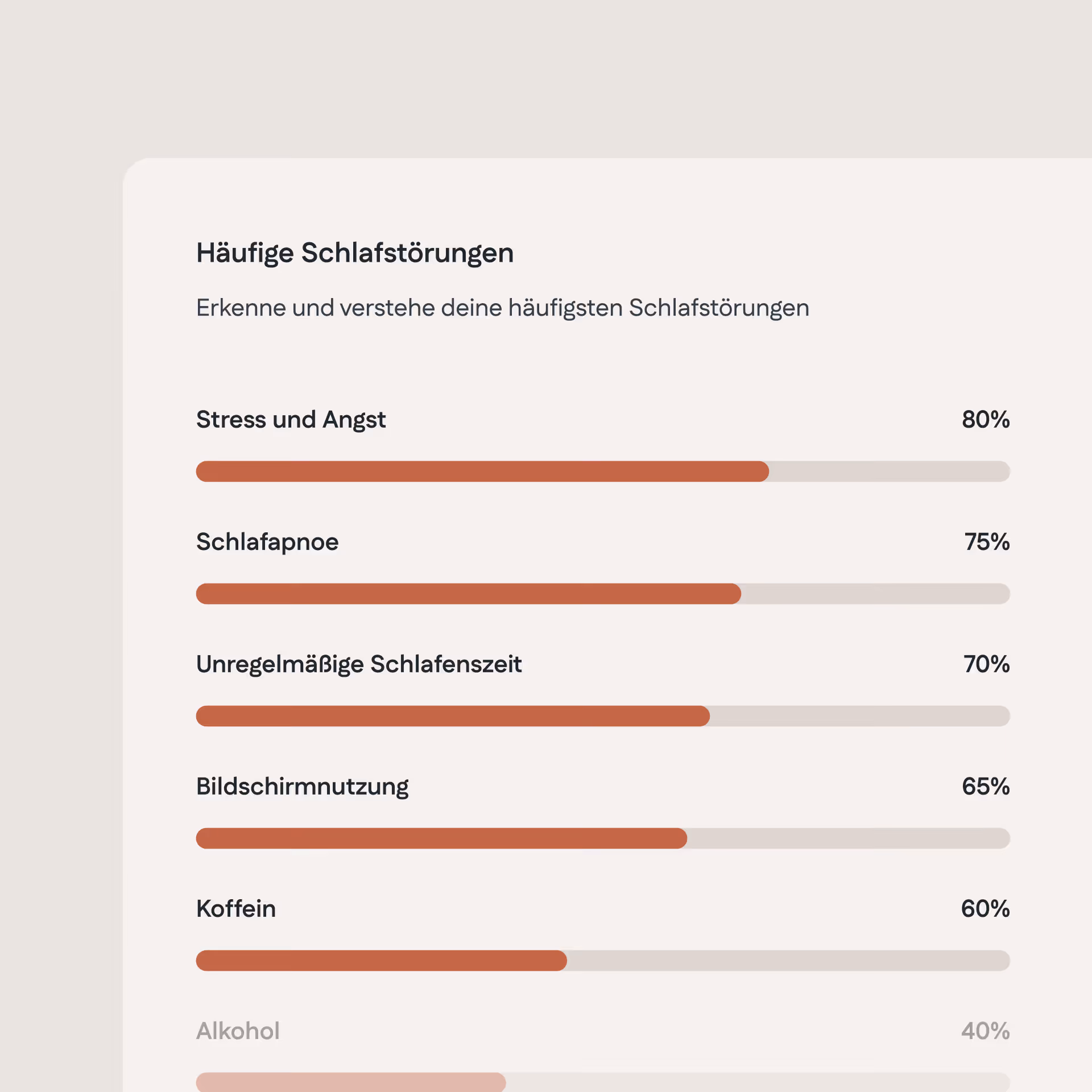 Häufige Schlafstörungen

Erkenne und verstehe deine häufigsten Schlafstörungen

Stress und Angst 80%

Schlafapnoe 75%

Unregelmäßige Schlafenszeit 70%

Bildschirmnutzung 65%

Koffein 60%

Alkohol 40%